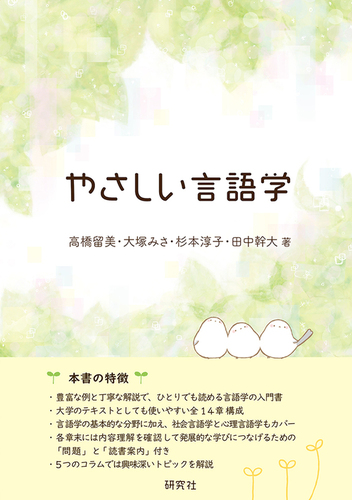 やさしい言語学

高橋留美・大塚みさ・杉本淳子・田中幹大 著

本書の特徴

・豊富な例と丁寧な解説で、ひとりでも読める言語学の入門書
・大学のテキストとしても使いやすい全１４章構成
・言語学の基本的な分野に加え、社会言語学と心理言語学もカバー
・各章末には内容理解を確認して発展的な学びにつなげるための「問題」と「読書案内」付き
・５つのコラムでは興味深いトピックを解説

研究社